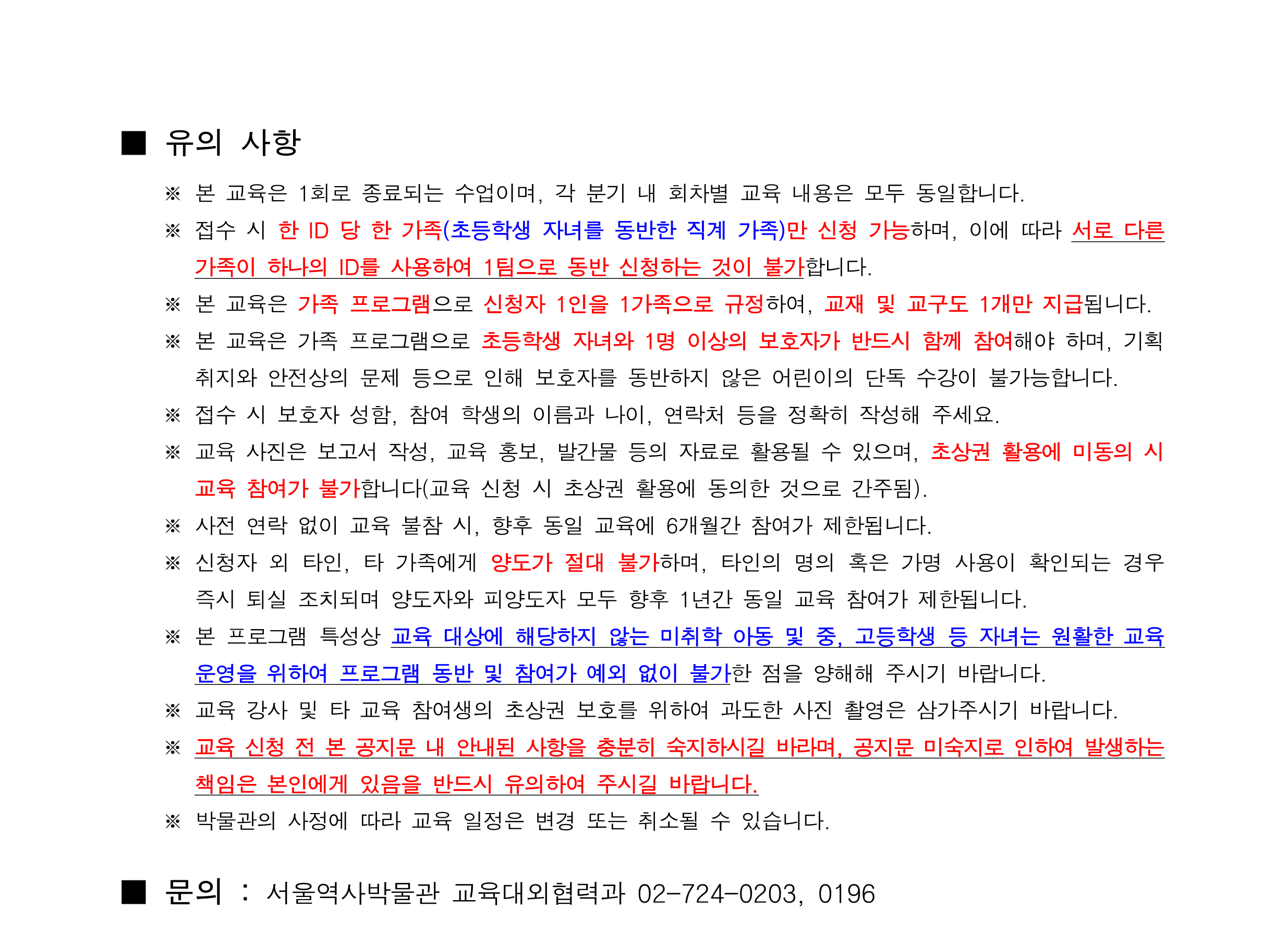 ■ 유의 사항

※ 본 교육은 1회로 종료되는 수업이며, 각 분기 내 회차별 교육 내용은 모두 동일합니다.

※ 접수 시 한 ID 당 한 가족(초등학생 자녀를 동반한 직계 가족)만 신청 가능하며, 이에 따라 서로 다른 가족이 하나의 ID를 사용하여 1팀으로 동반 신청하는 것이 불가합니다.

※ 본 교육은 가족 프로그램으로 신청자 1인을 1가족으로 규정하여, 교재 및 교구도 1개만 지급됩니다.

※ 본 교육은 가족 프로그램으로 초등학생 자녀와 1명 이상의 보호자가 반드시 함께 참여해야 하며, 기획 취지와 안전상의 문제 등으로 인해 보호자를 동반하지 않은 어린이의 단독 수강이 불가능합니다.

※ 접수 시 보호자 성함, 참여 학생의 이름과 나이, 연락처 등을 정확히 작성해 주세요.

※ 교육 사진은 보고서 작성, 교육 홍보, 발간물 등의 자료로 활용될 수 있으며, 초상권 활용에 미동의 시 교육 참여가 불가합니다(교육 신청 시 초상권 활용에 동의한 것으로 간주됨).

※ 사전 연락 없이 교육 불참 시, 향후 동일 교육에 6개월간 참여가 제한됩니다.

※ 신청자 외 타인, 타 가족에게 양도가 절대 불가하며, 타인의 명의 혹은 가명 사용이 확인되는 경우 즉시 퇴실 조치되며 양도자와 피양도자 모두 향후 1년간 동일 교육 참여가 제한됩니다.

※ 본 프로그램 특성상 교육 대상에 해당하지 않는 미취학 아동 및 중, 고등학생 등 자녀는 원활한 교육 운영을 위하여 프로그램 동반 및 참여가 예외 없이 불가한 점을 양해해 주시기 바랍니다.

※ 교육 강사 및 타 교육 참여생의 초상권 보호를 위하여 과도한 사진 촬영은 삼가주시기 바랍니다.

※ 교육 신청 전 본 공지문 내 안내된 사항을 충분히 숙지하시길 바라며, 공지문 미숙지로 인하여 발생하는 책임은 본인에게 있음을 반드시 유의하여 주시길 바랍니다.

※ 박물관의 사정에 따라 교육 일정은 변경 또는 취소될 수 있습니다.

■ 문의 : 서울역사박물관 교육대외협력과 02-724-0203, 0196